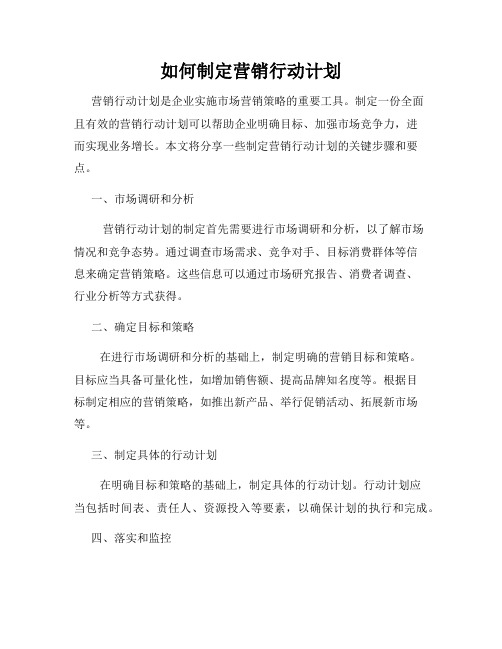 如何制定营销行动计划

营销行动计划是企业实施市场营销策略的重要工具。制定一份全面且有效的营销行动计划可以帮助企业明确目标、加强市场竞争力，进而实现业务增长。本文将分享一些制定营销行动计划的关键步骤和要点。

一、市场调研和分析

营销行动计划的制定首先需要进行市场调研和分析，以了解市场情况和竞争态势。通过调查市场需求、竞争对手、目标消费群体等信息来确定营销策略。这些信息可以通过市场研究报告、消费者调查、行业分析等方式获得。

二、确定目标和策略

在进行市场调研和分析的基础上，制定明确的营销目标和策略。目标应当具备可量化性，如增加销售额、提高品牌知名度等。根据目标制定相应的营销策略，如推出新产品、举行促销活动、拓展新市场等。

三、制定具体的行动计划

在明确目标和策略的基础上，制定具体的行动计划。行动计划应当包括时间表、责任人、资源投入等要素，以确保计划的执行和完成。

四、落实和监控